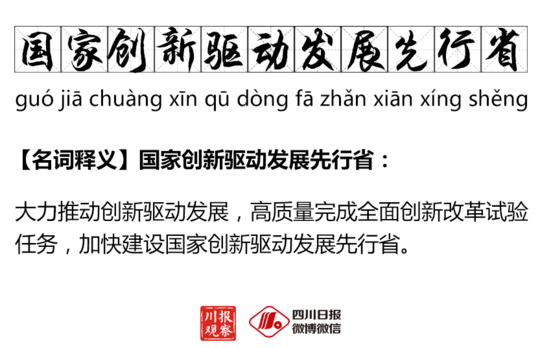 国家创新驱动发展先行省

guó jiā chuàng xīn qū dòng fā zhǎn xiān xíng shěng

【名词释义】国家创新驱动发展先行省：

大力推动创新驱动发展，高质量完成全面创新改革试验任务，加快建设国家创新驱动发展先行省。

川报观察

四川日报
微博微信